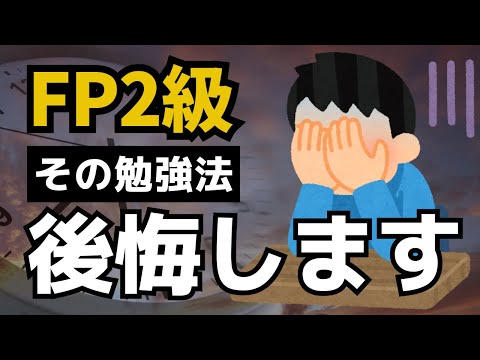 FP2級
その勉強法
後悔します